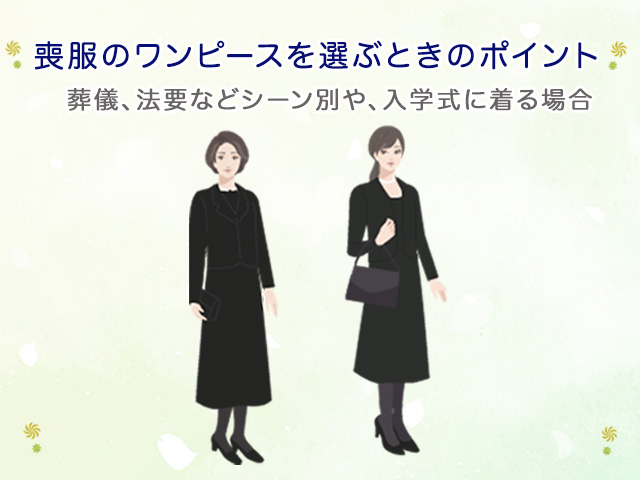 喪服のワンピースを選ぶときのポイント

葬儀、法要などシーン別や、入学式に着る場合